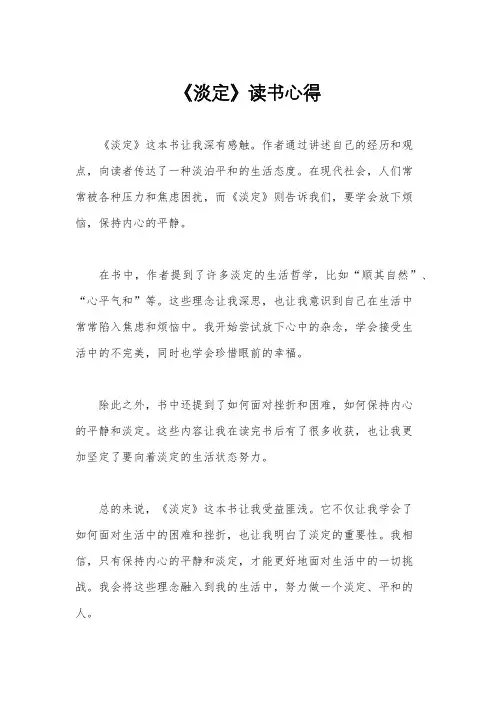 《淡定》读书心得

《淡定》这本书让我深有感触。作者通过讲述自己的经历和观点，向读者传达了一种淡泊平和的生活态度。在现代社会，人们常常被各种压力和焦虑困扰，而《淡定》则告诉我们，要学会放下烦恼，保持内心的平静。

在书中，作者提到了许多淡定的生活哲学，比如“顺其自然”、“心平气和”等。这些理念让我深思，也让我意识到自己在生活中常常陷入焦虑和烦恼中。我开始尝试放下心中的杂念，学会接受生活中的不完美，同时也学会珍惜眼前的幸福。

除此之外，书中还提到了如何面对挫折和困难，如何保持内心的平静和淡定。这些内容让我在读完书后有了很多收获，也让我更加坚定了要向着淡定的生活状态努力。

总的来说，《淡定》这本书让我受益匪浅。它不仅让我学会了如何面对生活中的困难和挫折，也让我明白了淡定的重要性。我相信，只有保持内心的平静和淡定，才能更好地面对生活中的一切挑战。我会将这些理念融入到我的生活中，努力做一个淡定、平和的人。